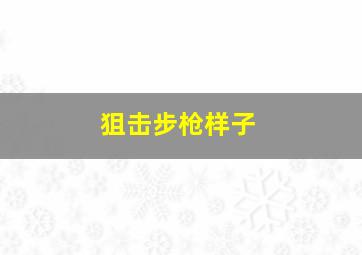 狙击步枪样子